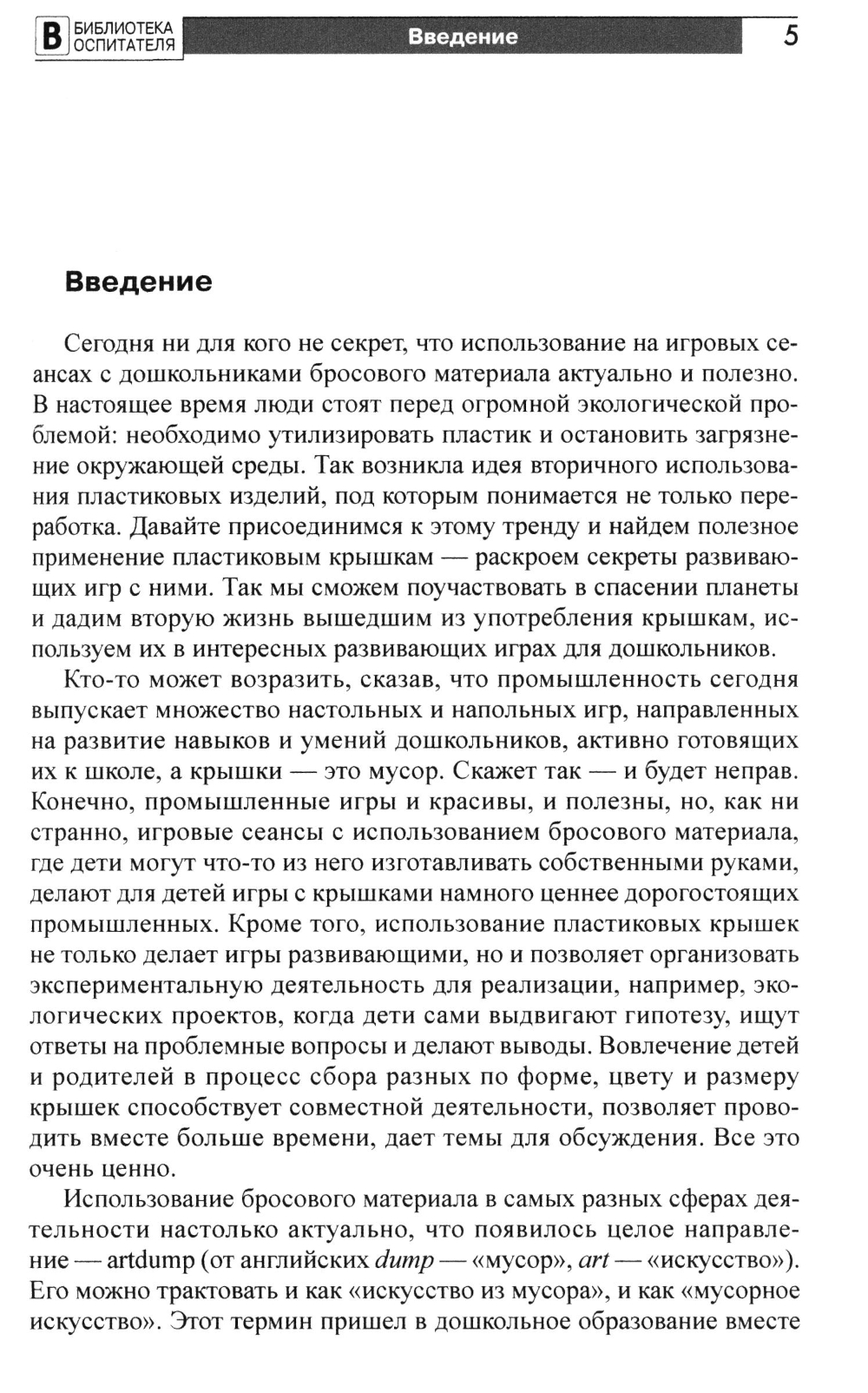 В БИБЛИОТЕКА ОСПИТАТЕЛЯ Введение 5

Введение

Сегодня ни для кого не секрет, что использование на игровых сеансах с дошкольниками бросового материала актуально и полезно. В настоящее время люди стоят перед огромной экологической проблемой: необходимо утилизировать пластик и остановить загрязнение окружающей среды. Так возникла идея вторичного использования пластиковых изделий, под которым понимается не только переработка. Давайте присоединимся к этому тренду и найдем полезное применение пластиковым крышкам — раскроем секреты развивающих игр с ними. Так мы сможем поучаствовать в спасении планеты и дадим вторую жизнь вышедшим из употребления крышкам, используем их в интересных развивающих играх для дошкольников.

Кто-то может возразить, сказав, что промышленность сегодня выпускает множество настольных и напольных игр, направленных на развитие навыков и умений дошкольников, активно готовящих их к школе, а крышки — это мусор. Скажет так — и будет неправ. Конечно, промышленные игры и красивы, и полезны, но, как ни странно, игровые сеансы с использованием бросового материала, где дети могут что-то из него изготавливать собственными руками, делают для детей игры с крышками намного ценнее дорогостоящих промышленных. Кроме того, использование пластиковых крышек не только делает игры развивающими, но и позволяет организовать экспериментальную деятельность для реализации, например, экологических проектов, когда дети сами выдвигают гипотезу, ищут ответы на проблемные вопросы и делают выводы. Вовлечение детей и родителей в процесс сбора разных по форме, цвету и размеру крышек способствует совместной деятельности, позволяет проводить вместе больше времени, дает темы для обсуждения. Все это очень ценно.

Использование бросового материала в самых разных сферах деятельности настолько актуально, что появилось целое направление — artdump (от английских dump — «мусор», art — «искусство»). Его можно трактовать и как «искусство из мусора», и как «мусорное искусство». Этот термин пришел в дошкольное образование вместе